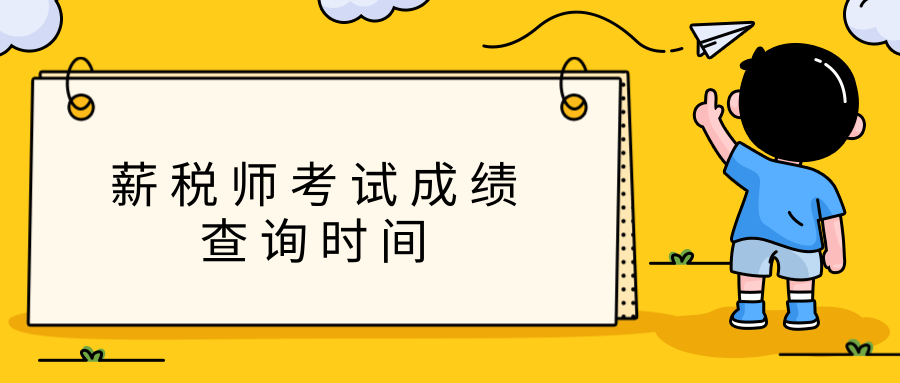 薪税师考试成绩
查询时间